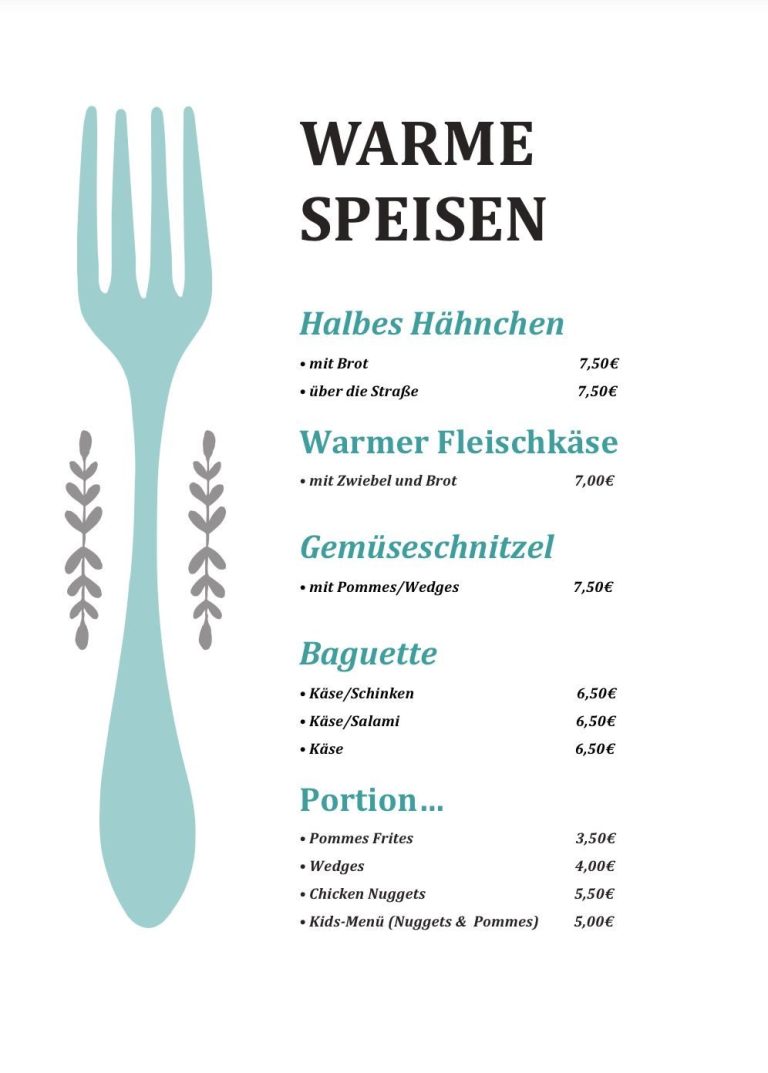 WARME SPEISEN

Halbes Hähnchen

• mit Brot 7,50€
• über die Straße 7,50€

Warmer Fleischkäse

• mit Zwiebel und Brot 7,00€

Gemüseschnitzel

• mit Pommes/Wedges 7,50€

Baguette

• Käse/Schinken 6,50€
• Käse/Salami 6,50€
• Käse 6,50€

Portion…

• Pommes Frites 3,50€
• Wedges 4,00€
• Chicken Nuggets 5,50€
• Kids-Menü (Nuggets & Pommes) 5,00€